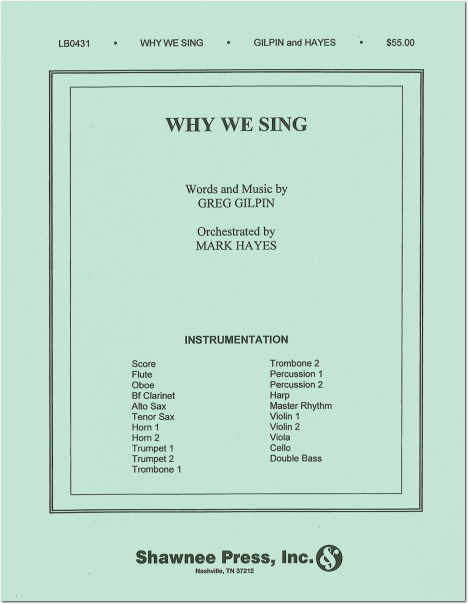 LB0431 • WHY WE SING • GILPIN and HAYES • $55.00

WHY WE SING

Words and Music by
GREG GILPIN

Orchestrated by
MARK HAYES

INSTRUMENTATION

Score
Flute
Oboe
Bf Clarinet
Alto Sax
Tenor Sax
Horn 1
Horn 2
Trumpet 1
Trumpet 2
Trombone 1

Trombone 2
Percussion 1
Percussion 2
Harp
Master Rhythm
Violin 1
Violin 2
Viola
Cello
Double Bass

Shawnee Press, Inc.
Nashville, TN 37212